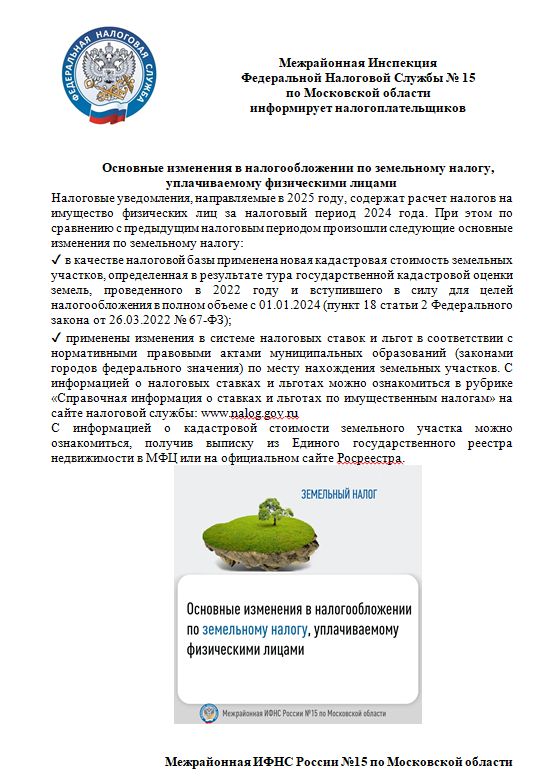 ФЕДЕРАЛЬНАЯ НАЛОГОВАЯ СЛУЖБА

Межрайонная Инспекция Федеральной Налоговой Службы № 15 по Московской области информирует налогоплательщиков

Основные изменения в налогообложении по земельному налогу, уплачиваемому физическими лицами

Налоговые уведомления, направляемые в 2025 году, содержат расчет налогов на имущество физических лиц за налоговый период 2024 года. При этом по сравнению с предыдущим налоговым периодом произошли следующие основные изменения по земельному налогу:

✓ в качестве налоговой базы применена новая кадастровая стоимость земельных участков, определенная в результате тура государственной кадастровой оценки земель, проведенного в 2022 году и вступившего в силу для целей налогообложения в полном объеме с 01.01.2024 (пункт 18 статьи 2 Федерального закона от 26.03.2022 № 67-ФЗ);

✓ применены изменения в системе налоговых ставок и льгот в соответствии с нормативными правовыми актами муниципальных образований (законами городов федерального значения) по месту нахождения земельных участков. С информацией о налоговых ставках и льготах можно ознакомиться в рубрике «Справочная информация о ставках и льготах по имущественным налогам» на сайте налоговой службы: www.nalog.gov.ru

С информацией о кадастровой стоимости земельного участка можно ознакомиться, получив выписку из Единого государственного реестра недвижимости в МФЦ или на официальном сайте Росреестра.

ЗЕМЕЛЬНЫЙ НАЛОГ

Основные изменения в налогообложении по земельному налогу, уплачиваемому физическими лицами

Межрайонная ИФНС России №15 по Московской области

Межрайонная ИФНС России №15 по Московской области